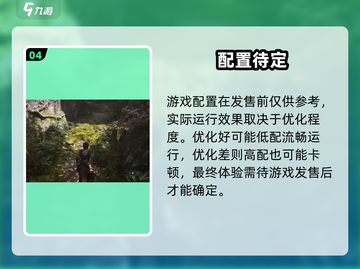 九游

04

配置待定

游戏配置在发售前仅供参考，实际运行效果取决于优化程度。优化好可能低配流畅运行，优化差则高配也可能卡顿，最终体验需待游戏发售后才能确定。